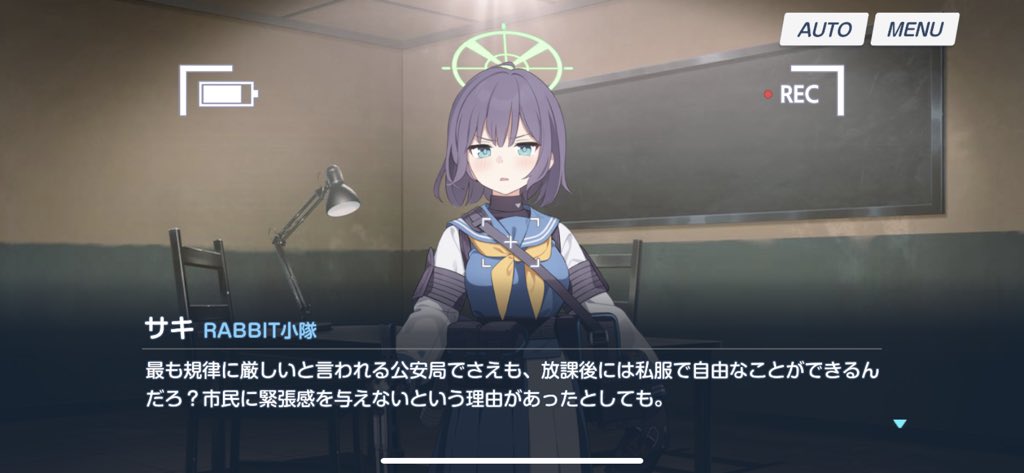 AUTO MENU

REC

サキ RABBIT小隊

最も規律に厳しいと言われる公安局でさえも、放課後には私服で自由なことができるんだろ？市民に緊張感を与えないという理由があったとしても。